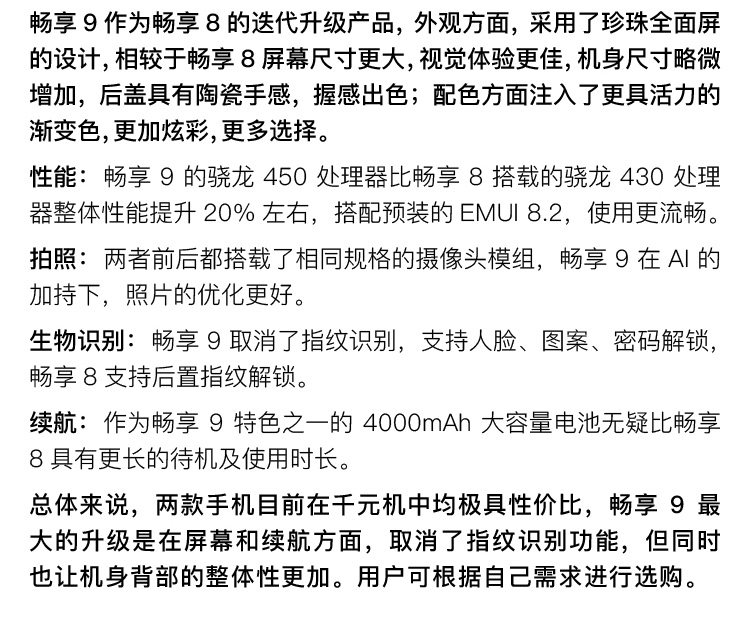 畅享 9 作为畅享 8 的迭代升级产品，外观方面，采用了珍珠全面屏的设计，相较于畅享 8 屏幕尺寸更大，视觉体验更佳，机身尺寸略微增加，后盖具有陶瓷手感，握感出色；配色方面注入了更具活力的渐变色，更加炫彩，更多选择。

性能：畅享 9 的骁龙 450 处理器比畅享 8 搭载的骁龙 430 处理器整体性能提升 20% 左右，搭配预装的 EMUI 8.2，使用更流畅。

拍照：两者前后都搭载了相同规格的摄像头模组，畅享 9 在 AI 的加持下，照片的优化更好。

生物识别：畅享 9 取消了指纹识别，支持人脸、图案、密码解锁，畅享 8 支持后置指纹解锁。

续航：作为畅享 9 特色之一的 4000mAh 大容量电池无疑比畅享 8 具有更长的待机及使用时长。

总体来说，两款手机目前在千元机中均极具性价比，畅享 9 最大的升级是在屏幕和续航方面，取消了指纹识别功能，但同时也让机身背部的整体性更加。用户可根据自己需求进行选购。